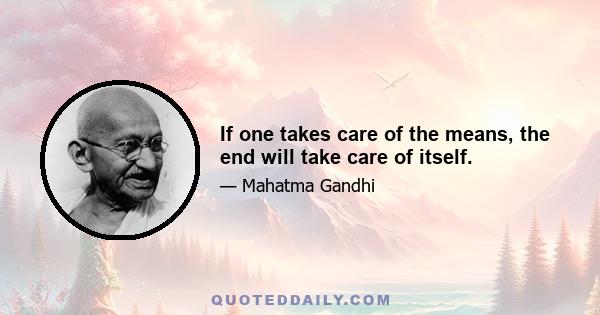 If one takes care of the means, the end will take care of itself.

— Mahatma Gandhi

QUOTEDDAILY.COM